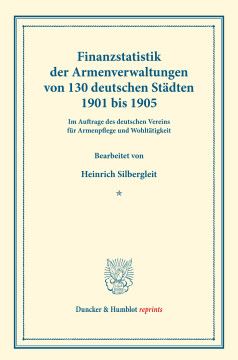 Finanzstatistik der Armenverwaltungen von 130 deutschen Städten 1901 bis 1905

Im Auftrage des deutschen Vereins für Armenpflege und Wohltätigkeit

Bearbeitet von

Heinrich Silbergleit

*

Duncker & Humblot reprints